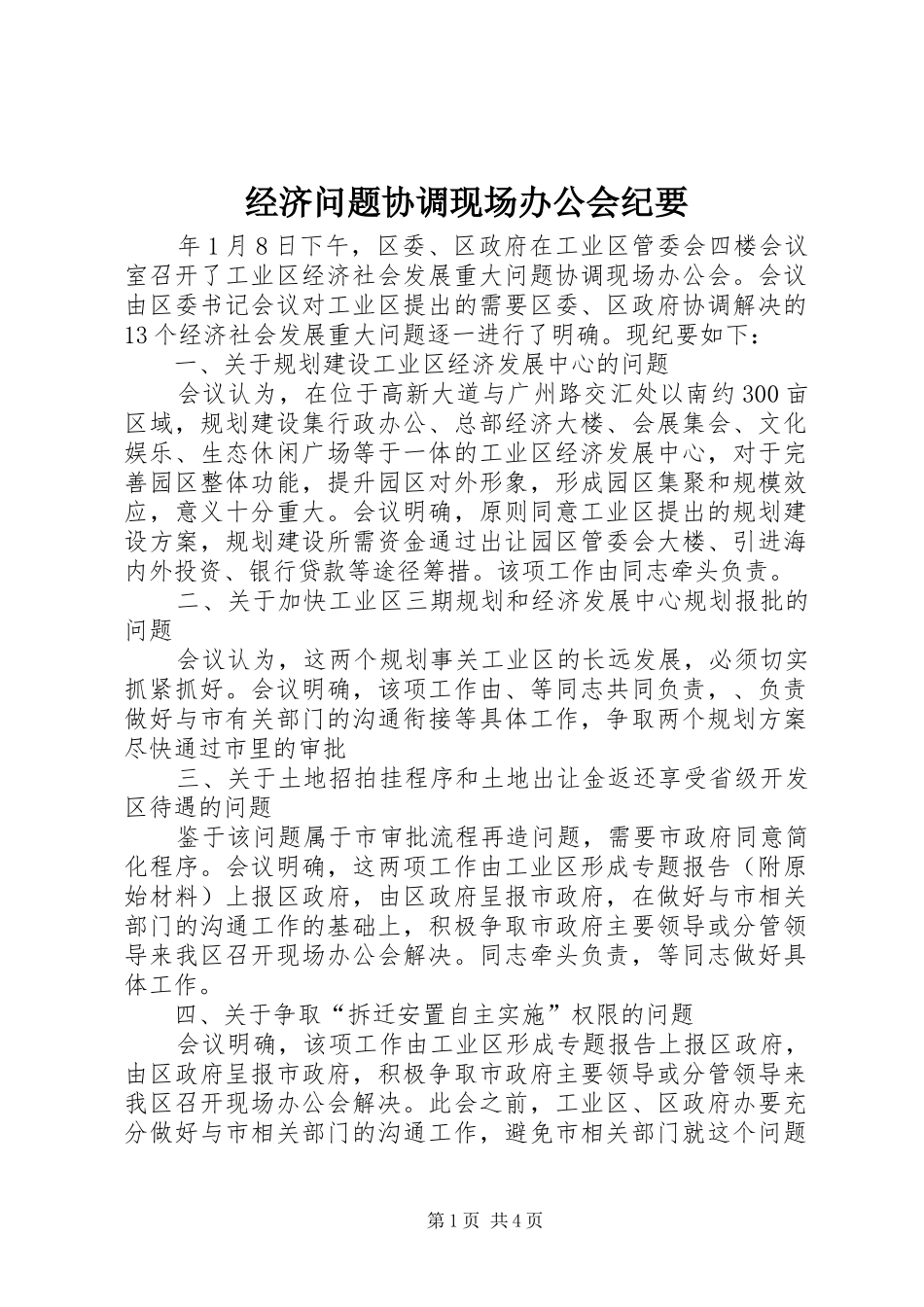 经济问题协调现场办公会纪要

年1月8日下午，区委、区政府在工业区管委会四楼会议室召开了工业区经济社会发展重大问题协调现场办公会。会议由区委书记会议对工业区提出的需要区委、区政府协调解决的13个经济社会发展重大问题逐一进行了明确。现纪要如下：

一、关于规划建设工业区经济发展中心的问题

会议认为，在位于高新大道与广州路交汇处以南约300亩区域，规划建设集行政办公、总部经济大楼、会展集会、文化娱乐、生态休闲广场等于一体的工业区经济发展中心，对于完善园区整体功能，提升园区对外形象，形成园区集聚和规模效应，意义十分重大。会议明确，原则同意工业区提出的规划建设方案，规划建设所需资金通过出让园区管委会大楼、引进海内外投资、银行贷款等途径筹措。该项工作由同志牵头负责。

二、关于加快工业区三期规划和经济发展中心规划报批的问题

会议认为，这两个规划事关工业区的长远发展，必须切实抓紧抓好。会议明确，该项工作由、等同志共同负责，、负责做好与市有关部门的沟通衔接等具体工作，争取两个规划方案尽快通过市里的审批

三、关于土地招拍挂程序和土地出让金返还享受省级开发区待遇的问题

鉴于该问题属于市审批流程再造问题，需要市政府同意简化程序。会议明确，这两项工作由工业区形成专题报告（附原始材料）上报区政府，由区政府呈报市政府，在做好与市相关部门的沟通工作的基础上，积极争取市政府主要领导或分管领导来我区召开现场办公会解决。同志牵头负责，等同志做好具体工作。

四、关于争取“拆迁安置自主实施”权限的问题

会议明确，该项工作由工业区形成专题报告上报区政府，由区政府呈报市政府，积极争取市政府主要领导或分管领导来我区召开现场办公会解决。此会之前，工业区、区政府办要充分做好与市相关部门的沟通工作，避免市相关部门就这个问题

第1页 共4页